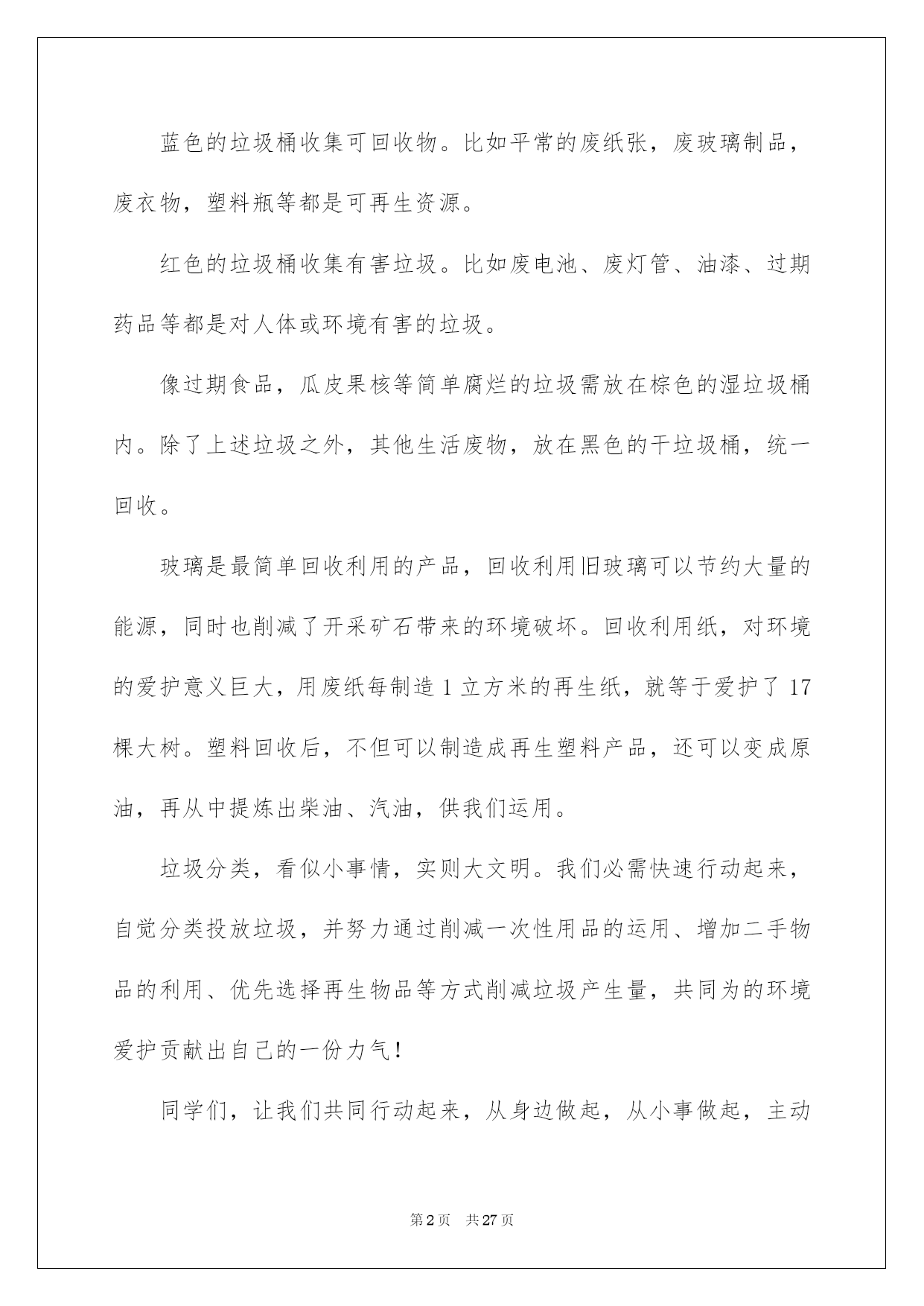 蓝色的垃圾桶收集可回收物。比如平常的废纸张，废玻璃制品，废衣物，塑料瓶等都是可再生资源。

红色的垃圾桶收集有害垃圾。比如废电池、废灯管、油漆、过期药品等都是对人体或环境有害的垃圾。

像过期食品，瓜皮果核等简单腐烂的垃圾需放在棕色的湿垃圾桶内。除了上述垃圾之外，其他生活废物，放在黑色的干垃圾桶，统一回收。

玻璃是最简单回收利用的产品，回收利用旧玻璃可以节约大量的能源，同时也削减了开采矿石带来的环境破坏。回收利用纸，对环境的爱护意义巨大，用废纸每制造 1 立方米的再生纸，就等于爱护了 17 棵大树。塑料回收后，不但可以制造成再生塑料产品，还可以变成原油，再从中提炼出柴油、汽油，供我们运用。

垃圾分类，看似小事情，实则大文明。我们必需快速行动起来，自觉分类投放垃圾，并努力通过削减一次性用品的运用、增加二手物品的利用、优先选择再生物品等方式削减垃圾产生量，共同为的环境爱护贡献出自己的一份力气！

同学们，让我们共同行动起来，从身边做起，从小事做起，主动

第 2 页　共 27 页